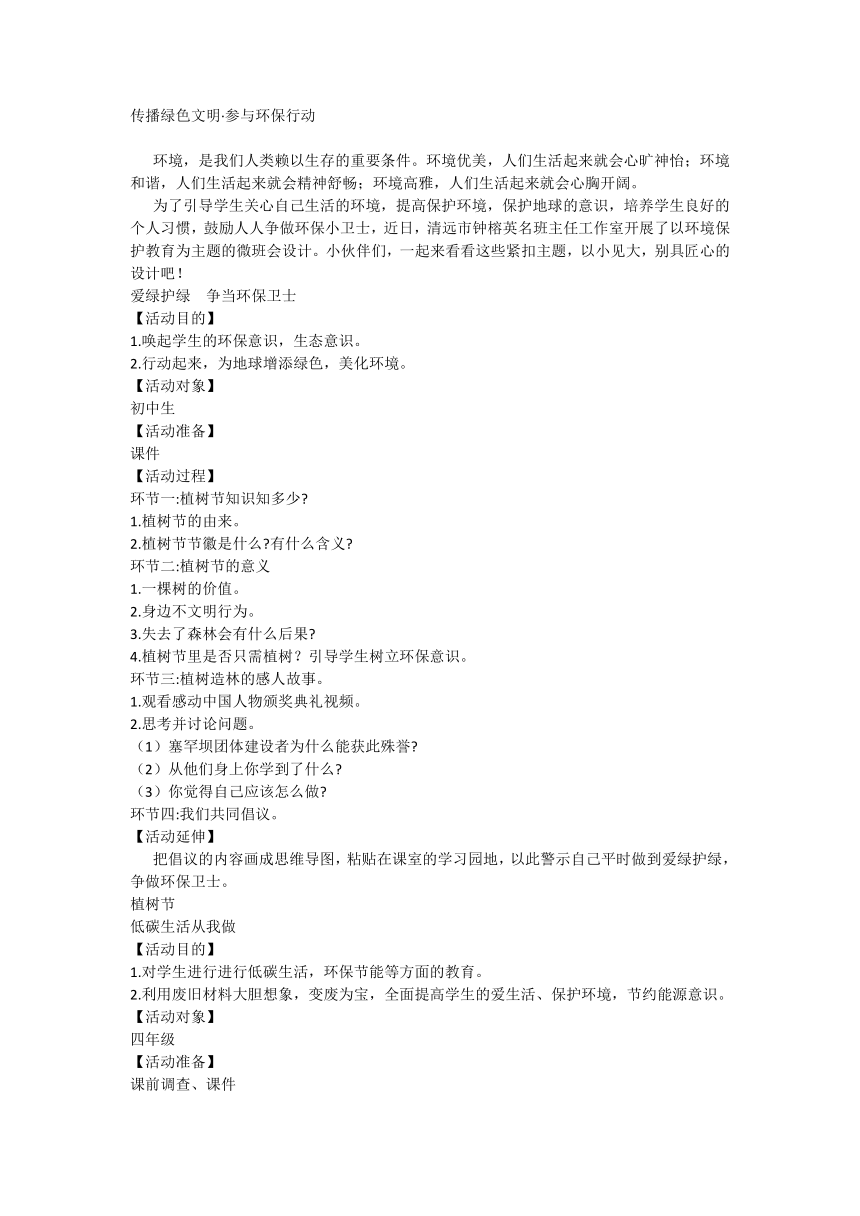 传播绿色文明·参与环保行动

环境，是我们人类赖以生存的重要条件。环境优美，人们生活起来就会心旷神怡；环境和谐，人们生活起来就会精神舒畅；环境高雅，人们生活起来就会心胸开阔。

为了引导学生关心自己生活的环境，提高保护环境，保护地球的意识，培养学生良好的个人习惯，鼓励人人争做环保小卫士，近日，清远市钟榕英名班主任工作室开展了以环境保护教育为主题的微班会设计。小伙伴们，一起来看看这些紧扣主题，以小见大，别具匠心的设计吧！

爱绿护绿　争当环保卫士

【活动目的】

1.唤起学生的环保意识，生态意识。

2.行动起来，为地球增添绿色，美化环境。

【活动对象】

初中生

【活动准备】

课件

【活动过程】

环节一:植树节知识知多少?

1.植树节的由来。

2.植树节节徽是什么?有什么含义?

环节二:植树节的意义

1.一棵树的价值。

2.身边不文明行为。

3.失去了森林会有什么后果?

4.植树节里是否只需植树？引导学生树立环保意识。

环节三:植树造林的感人故事。

1.观看感动中国人物颁奖典礼视频。

2.思考并讨论问题。

（1）塞罕坝团体建设者为什么能获此殊誉?

（2）从他们身上你学到了什么?

（3）你觉得自己应该怎么做?

环节四:我们共同倡议。

【活动延伸】

把倡议的内容画成思维导图，粘贴在课室的学习园地，以此警示自己平时做到爱绿护绿，争做环保卫士。

植树节

低碳生活从我做

【活动目的】

1.对学生进行进行低碳生活，环保节能等方面的教育。

2.利用废旧材料大胆想象，变废为宝，全面提高学生的爱生活、保护环境，节约能源意识。

【活动对象】

四年级

【活动准备】

课前调查、课件